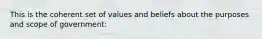 This is the coherent set of values and beliefs about the purposes and scope of government: